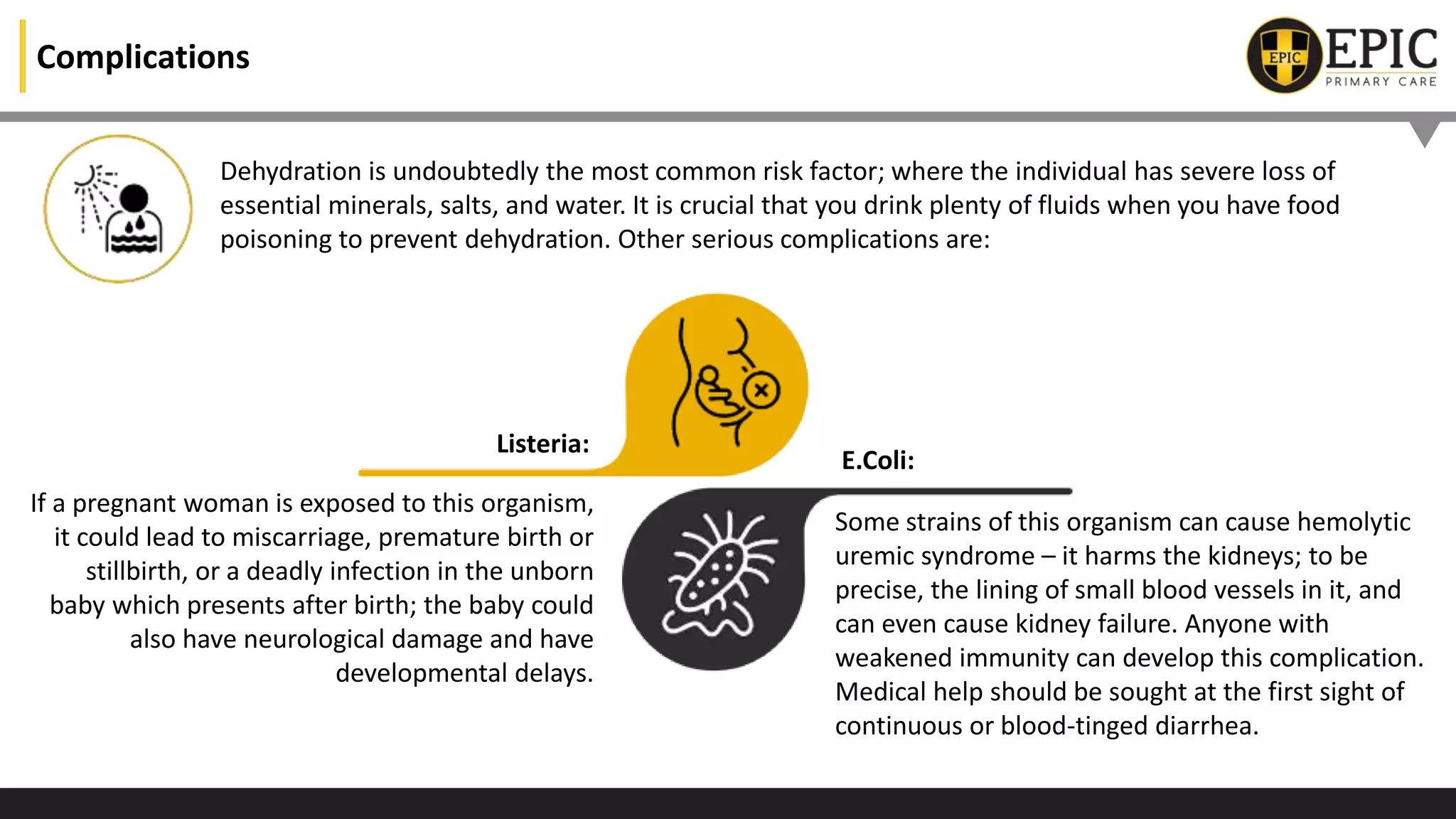 Complications

EPIC

EPIC
PRIMARY CARE

Dehydration is undoubtedly the most common risk factor; where the individual has severe loss of essential minerals, salts, and water. It is crucial that you drink plenty of fluids when you have food poisoning to prevent dehydration. Other serious complications are:

Listeria:

If a pregnant woman is exposed to this organism, it could lead to miscarriage, premature birth or stillbirth, or a deadly infection in the unborn baby which presents after birth; the baby could also have neurological damage and have developmental delays.

E.Coli:

Some strains of this organism can cause hemolytic uremic syndrome – it harms the kidneys; to be precise, the lining of small blood vessels in it, and can even cause kidney failure. Anyone with weakened immunity can develop this complication. Medical help should be sought at the first sight of continuous or blood-tinged diarrhea.